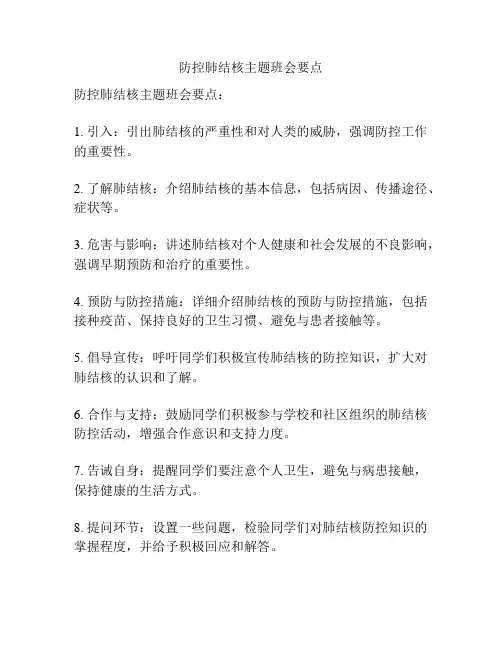 防控肺结核主题班会要点

防控肺结核主题班会要点：

1. 引入：引出肺结核的严重性和对人类的威胁，强调防控工作的重要性。

2. 了解肺结核：介绍肺结核的基本信息，包括病因、传播途径、症状等。

3. 危害与影响：讲述肺结核对个人健康和社会发展的不良影响，强调早期预防和治疗的重要性。

4. 预防与防控措施：详细介绍肺结核的预防与防控措施，包括接种疫苗、保持良好的卫生习惯、避免与患者接触等。

5. 倡导宣传：呼吁同学们积极宣传肺结核的防控知识，扩大对肺结核的认识和了解。

6. 合作与支持：鼓励同学们积极参与学校和社区组织的肺结核防控活动，增强合作意识和支持力度。

7. 告诫自身：提醒同学们要注意个人卫生，避免与病患接触，保持健康的生活方式。

8. 提问环节：设置一些问题，检验同学们对肺结核防控知识的掌握程度，并给予积极回应和解答。